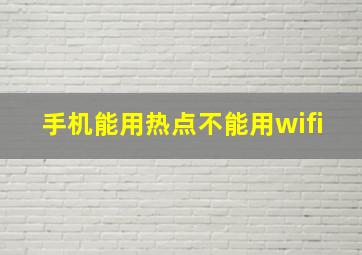 手机能用热点不能用wifi